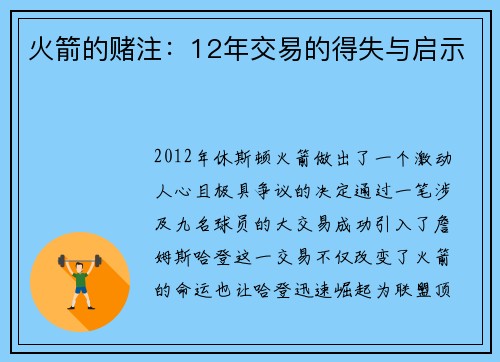 火箭的赌注：12年交易的得失与启示

2012年休斯顿火箭做出了一个激动人心且极具争议的决定通过一笔涉及九名球员的大交易成功引入了詹姆斯哈登这一交易不仅改变了火箭的命运也让哈登迅速崛起为联盟顶